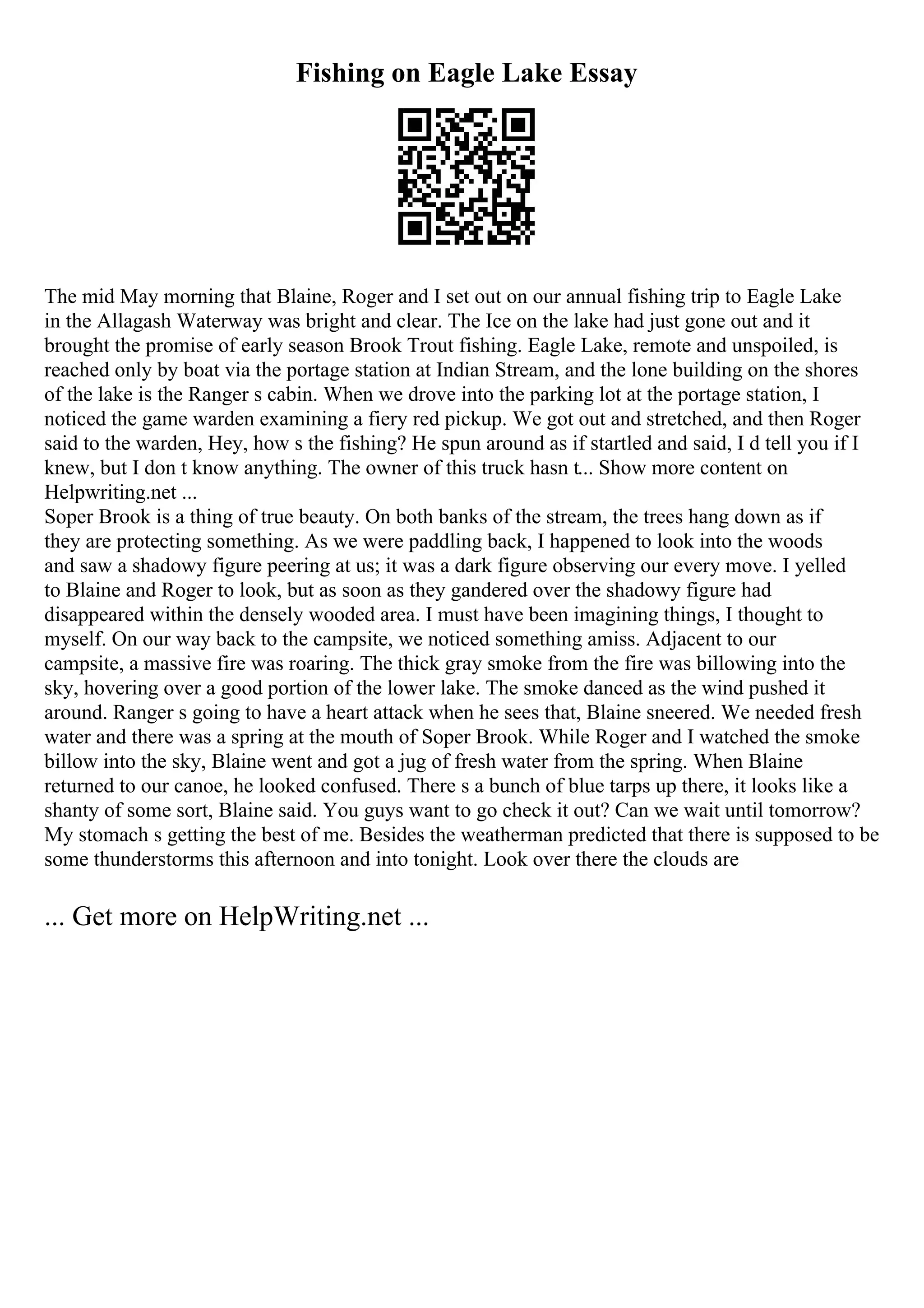 Fishing on Eagle Lake Essay

The mid May morning that Blaine, Roger and I set out on our annual fishing trip to Eagle Lake in the Allagash Waterway was bright and clear. The Ice on the lake had just gone out and it brought the promise of early season Brook Trout fishing. Eagle Lake, remote and unspoiled, is reached only by boat via the portage station at Indian Stream, and the lone building on the shores of the lake is the Ranger s cabin. When we drove into the parking lot at the portage station, I noticed the game warden examining a fiery red pickup. We got out and stretched, and then Roger said to the warden, Hey, how s the fishing? He spun around as if startled and said, I d tell you if I knew, but I don t know anything. The owner of this truck hasn t... Show more content on Helpwriting.net ...
Soper Brook is a thing of true beauty. On both banks of the stream, the trees hang down as if they are protecting something. As we were paddling back, I happened to look into the woods and saw a shadowy figure peering at us; it was a dark figure observing our every move. I yelled to Blaine and Roger to look, but as soon as they gandered over the shadowy figure had disappeared within the densely wooded area. I must have been imagining things, I thought to myself. On our way back to the campsite, we noticed something amiss. Adjacent to our campsite, a massive fire was roaring. The thick gray smoke from the fire was billowing into the sky, hovering over a good portion of the lower lake. The smoke danced as the wind pushed it around. Ranger s going to have a heart attack when he sees that, Blaine sneered. We needed fresh water and there was a spring at the mouth of Soper Brook. While Roger and I watched the smoke billow into the sky, Blaine went and got a jug of fresh water from the spring. When Blaine returned to our canoe, he looked confused. There s a bunch of blue tarps up there, it looks like a shanty of some sort, Blaine said. You guys want to go check it out? Can we wait until tomorrow? My stomach s getting the best of me. Besides the weatherman predicted that there is supposed to be some thunderstorms this afternoon and into tonight. Look over there the clouds are

... Get more on HelpWriting.net ...